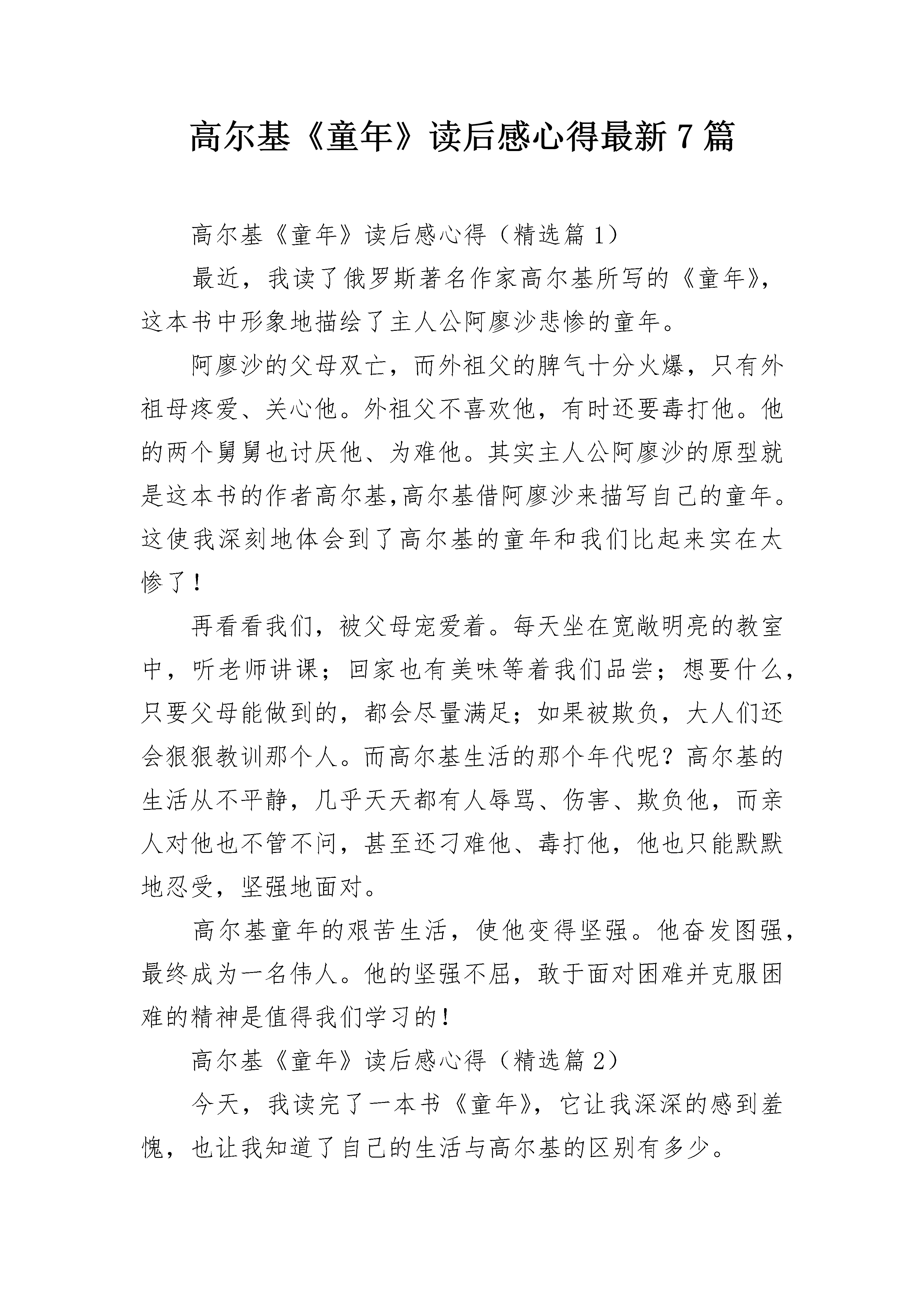 高尔基《童年》读后感心得最新7篇

高尔基《童年》读后感心得（精选篇1）

最近，我读了俄罗斯著名作家高尔基所写的《童年》，这本书中形象地描绘了主人公阿廖沙悲惨的童年。

阿廖沙的父母双亡，而外祖父的脾气十分火爆，只有外祖母疼爱、关心他。外祖父不喜欢他，有时还要毒打他。他的两个舅舅也讨厌他、为难他。其实主人公阿廖沙的原型就是这本书的作者高尔基,高尔基借阿廖沙来描写自己的童年。这使我深刻地体会到了高尔基的童年和我们比起来实在太惨了！

再看看我们，被父母宠爱着。每天坐在宽敞明亮的教室中，听老师讲课；回家也有美味等着我们品尝；想要什么，只要父母能做到的，都会尽量满足；如果被欺负，大人们还会狠狠教训那个人。而高尔基生活的那个年代呢？高尔基的生活从不平静，几乎天天都有人辱骂、伤害、欺负他，而亲人对他也不管不问，甚至还刁难他、毒打他，他也只能默默地忍受，坚强地面对。

高尔基童年的艰苦生活，使他变得坚强。他奋发图强，最终成为一名伟人。他的坚强不屈，敢于面对困难并克服困难的精神是值得我们学习的！

高尔基《童年》读后感心得（精选篇2）

今天，我读完了一本书《童年》，它让我深深的感到羞愧，也让我知道了自己的生活与高尔基的区别有多少。